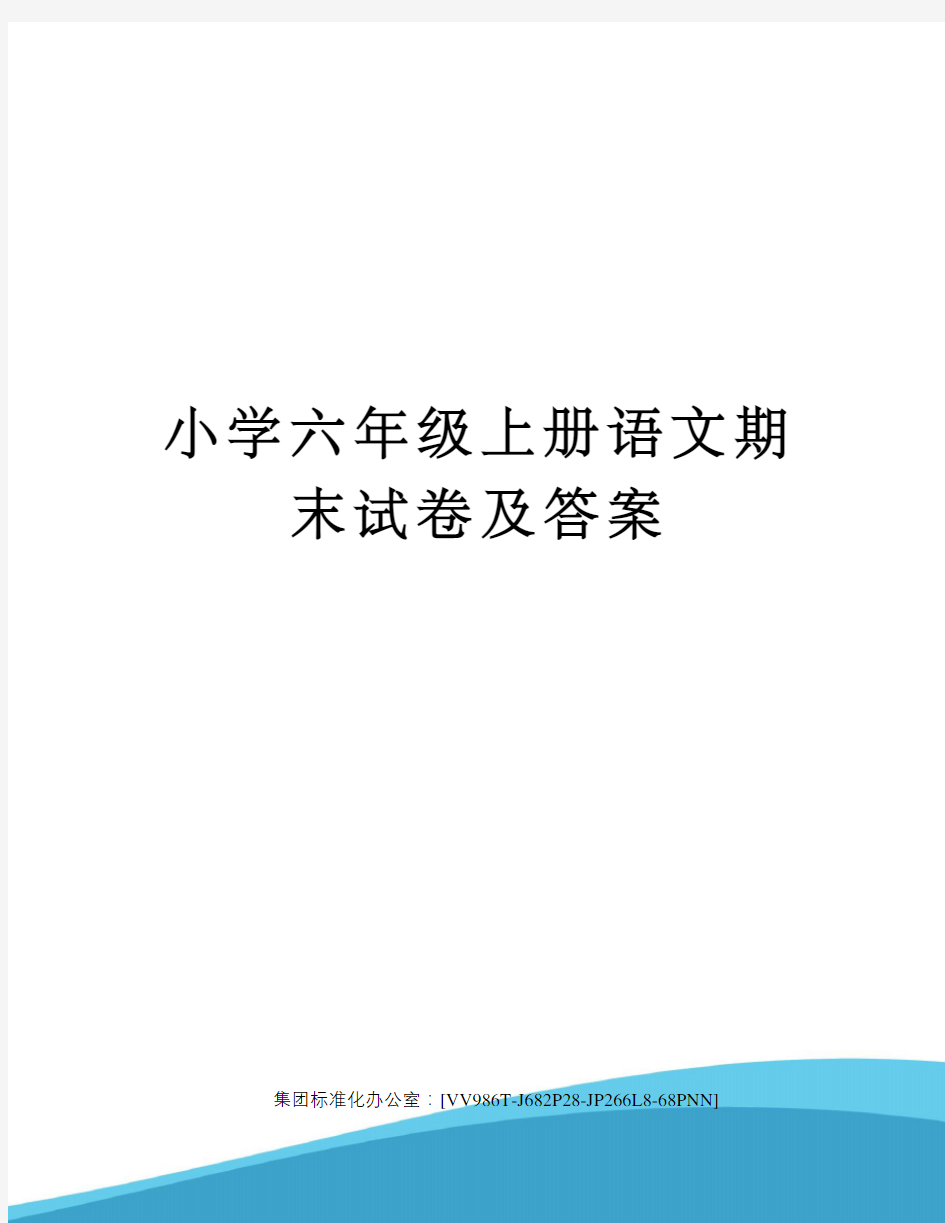 小学六年级上册语文期末试卷及答案

集团标准化办公室：[VV986T-J682P28-JP266L8-68PNN]